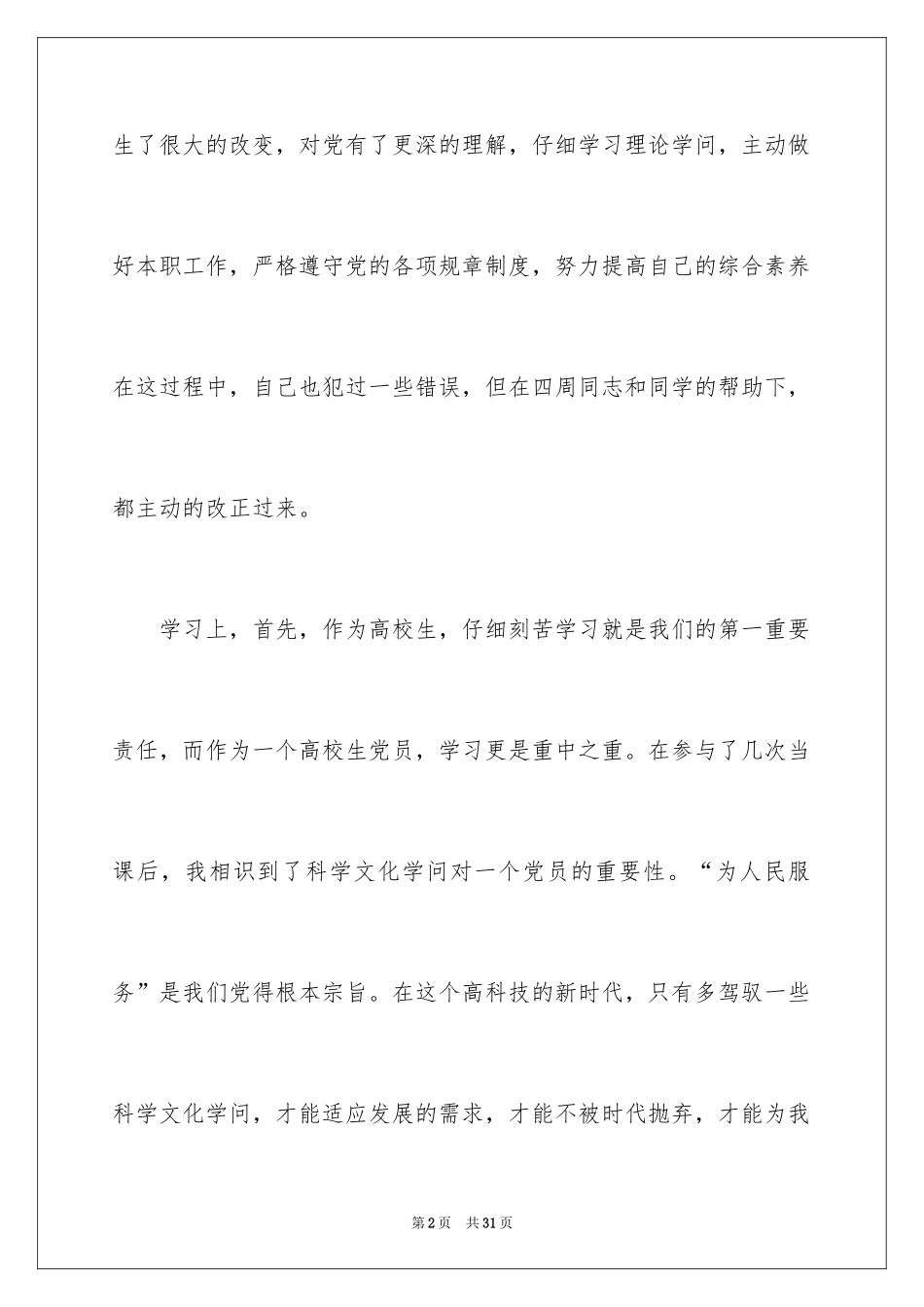 生了很大的改变，对党有了更深的理解，仔细学习理论学问，主动做好本职工作，严格遵守党的各项规章制度，努力提高自己的综合素养在这过程中，自己也犯过一些错误，但在四周同志和同学的帮助下，都主动的改正过来。

学习上，首先，作为高校生，仔细刻苦学习就是我们的第一重要责任，而作为一个高校生党员，学习更是重中之重。在参与了几次当课后，我相识到了科学文化学问对一个党员的重要性。“为人民服务”是我们党得根本宗旨。在这个高科技的新时代，只有多驾驭一些科学文化学问，才能适应发展的需求，才能不被时代抛弃，才能为我

第2页 共31页